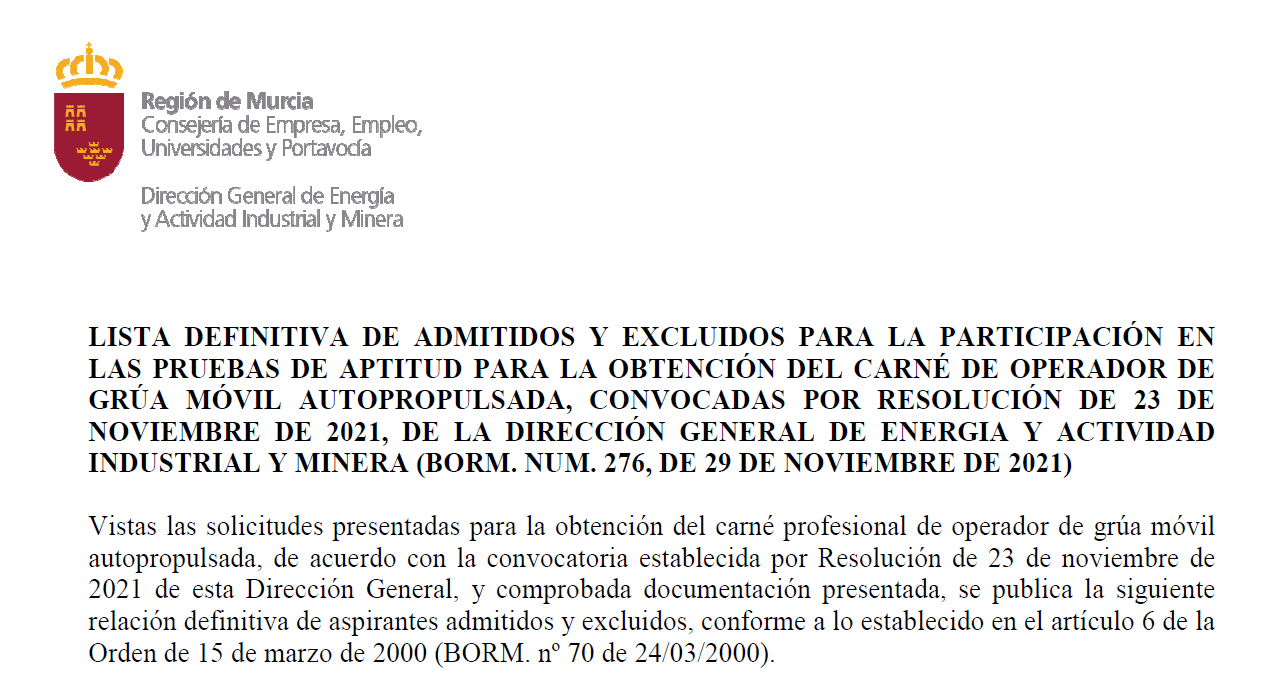 Región de Murcia
Consejería de Empresa, Empleo, Universidades y Portavocía

Dirección General de Energía y Actividad Industrial y Minera

LISTA DEFINITIVA DE ADMITIDOS Y EXCLUIDOS PARA LA PARTICIPACIÓN EN LAS PRUEBAS DE APTITUD PARA LA OBTENCIÓN DEL CARNÉ DE OPERADOR DE GRÚA MÓVIL AUTOPROPULSADA, CONVOCADAS POR RESOLUCIÓN DE 23 DE NOVIEMBRE DE 2021, DE LA DIRECCIÓN GENERAL DE ENERGIA Y ACTIVIDAD INDUSTRIAL Y MINERA (BORM. NUM. 276, DE 29 DE NOVIEMBRE DE 2021)

Vistas las solicitudes presentadas para la obtención del carné profesional de operador de grúa móvil autopropulsada, de acuerdo con la convocatoria establecida por Resolución de 23 de noviembre de 2021 de esta Dirección General, y comprobada documentación presentada, se publica la siguiente relación definitiva de aspirantes admitidos y excluidos, conforme a lo establecido en el artículo 6 de la Orden de 15 de marzo de 2000 (BORM. nº 70 de 24/03/2000).